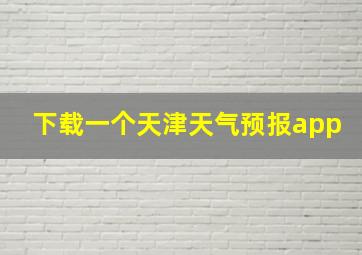 下载一个天津天气预报app